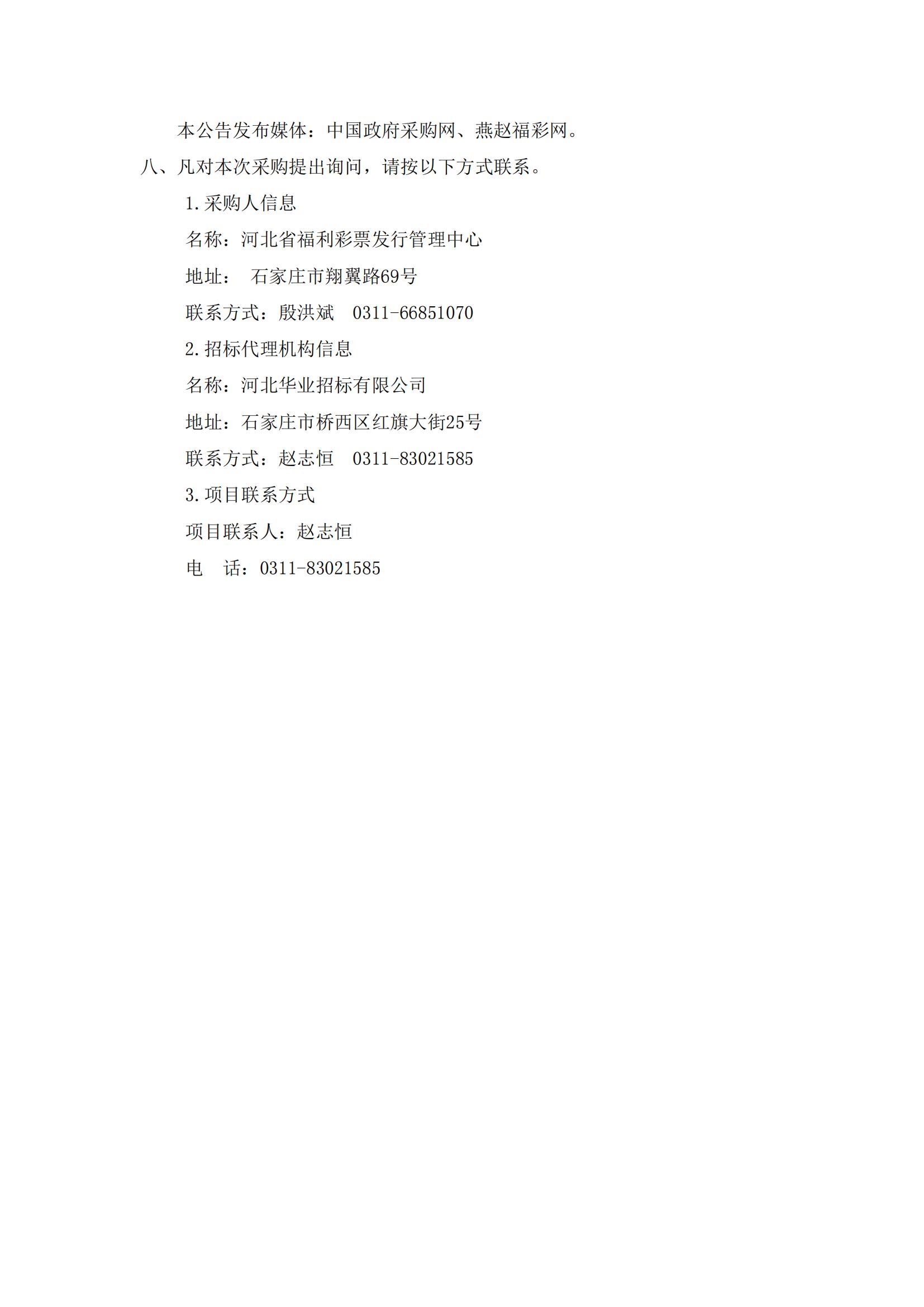 本公告发布媒体：中国政府采购网、燕赵福彩网。

八、凡对本次采购提出询问，请按以下方式联系。

1.采购人信息

名称：河北省福利彩票发行管理中心

地址： 石家庄市翔翼路69号

联系方式：殷洪斌 0311-66851070

2.招标代理机构信息

名称：河北华业招标有限公司

地址：石家庄市桥西区红旗大街25号

联系方式：赵志恒 0311-83021585

3.项目联系方式

项目联系人：赵志恒

电 话：0311-83021585